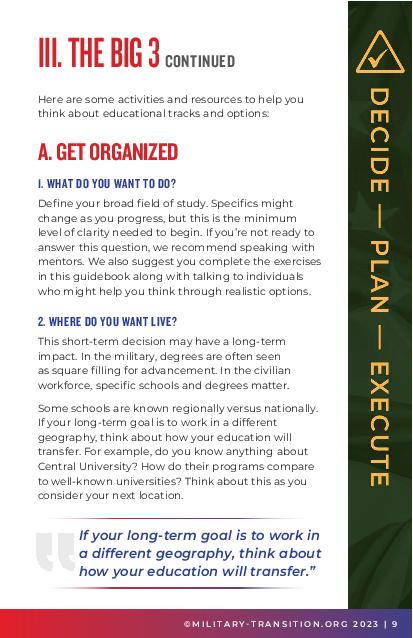 III. THE BIG 3 CONTINUED

Here are some activities and resources to help you think about educational tracks and options:

A. GET ORGANIZED

1. WHAT DO YOU WANT TO DO?

Define your broad field of study. Specifics might change as you progress, but this is the minimum level of clarity needed to begin. If you're not ready to answer this question, we recommend speaking with mentors. We also suggest you complete the exercises in this guidebook along with talking to individuals who might help you think through realistic options.

2. WHERE DO YOU WANT LIVE?

This short-term decision may have a long-term impact. In the military, degrees are often seen as square filling for advancement. In the civilian workforce, specific schools and degrees matter.

Some schools are known regionally versus nationally. If your long-term goal is to work in a different geography, think about how your education will transfer. For example, do you know anything about Central University? How do their programs compare to well-known universities? Think about this as you consider your next location.

If your long-term goal is to work in a different geography, think about how your education will transfer."

DECIDE — PLAN — EXECUTE

©MILITARY-TRANSITION.ORG 2023 | 9